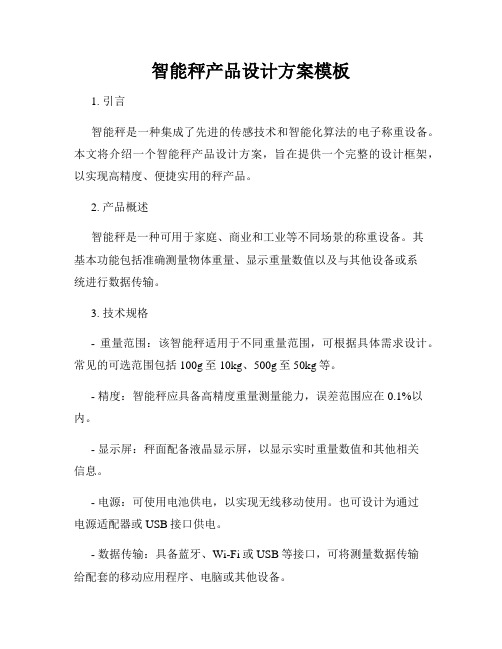 智能秤产品设计方案模板

1. 引言

智能秤是一种集成了先进的传感技术和智能化算法的电子称重设备。本文将介绍一个智能秤产品设计方案，旨在提供一个完整的设计框架，以实现高精度、便捷实用的秤产品。

2. 产品概述

智能秤是一种可用于家庭、商业和工业等不同场景的称重设备。其基本功能包括准确测量物体重量、显示重量数值以及与其他设备或系统进行数据传输。

3. 技术规格

- 重量范围：该智能秤适用于不同重量范围，可根据具体需求设计。常见的可选范围包括 100g 至 10kg、500g 至 50kg 等。

- 精度：智能秤应具备高精度重量测量能力，误差范围应在 0.1%以内。

- 显示屏：秤面配备液晶显示屏，以显示实时重量数值和其他相关信息。

- 电源：可使用电池供电，以实现无线移动使用。也可设计为通过电源适配器或 USB 接口供电。

- 数据传输：具备蓝牙、Wi-Fi 或 USB 等接口，可将测量数据传输给配套的移动应用程序、电脑或其他设备。